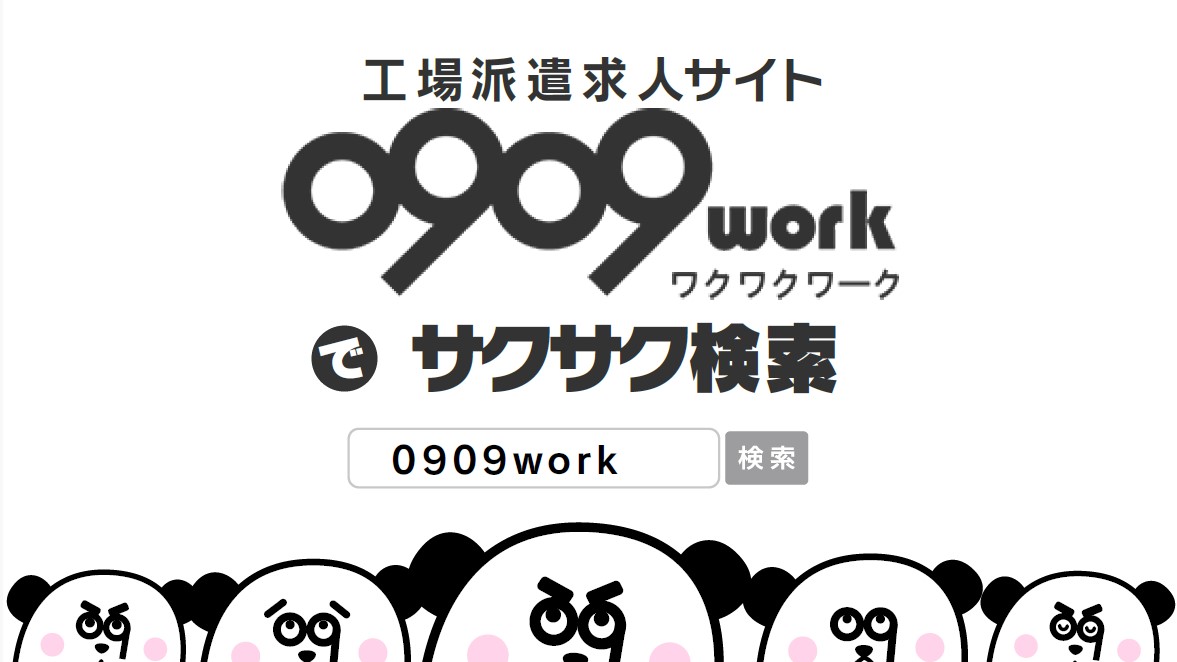 工場派遣求人サイト

0909work
ワクワクワーク

で サクサク検索

0909work 検索